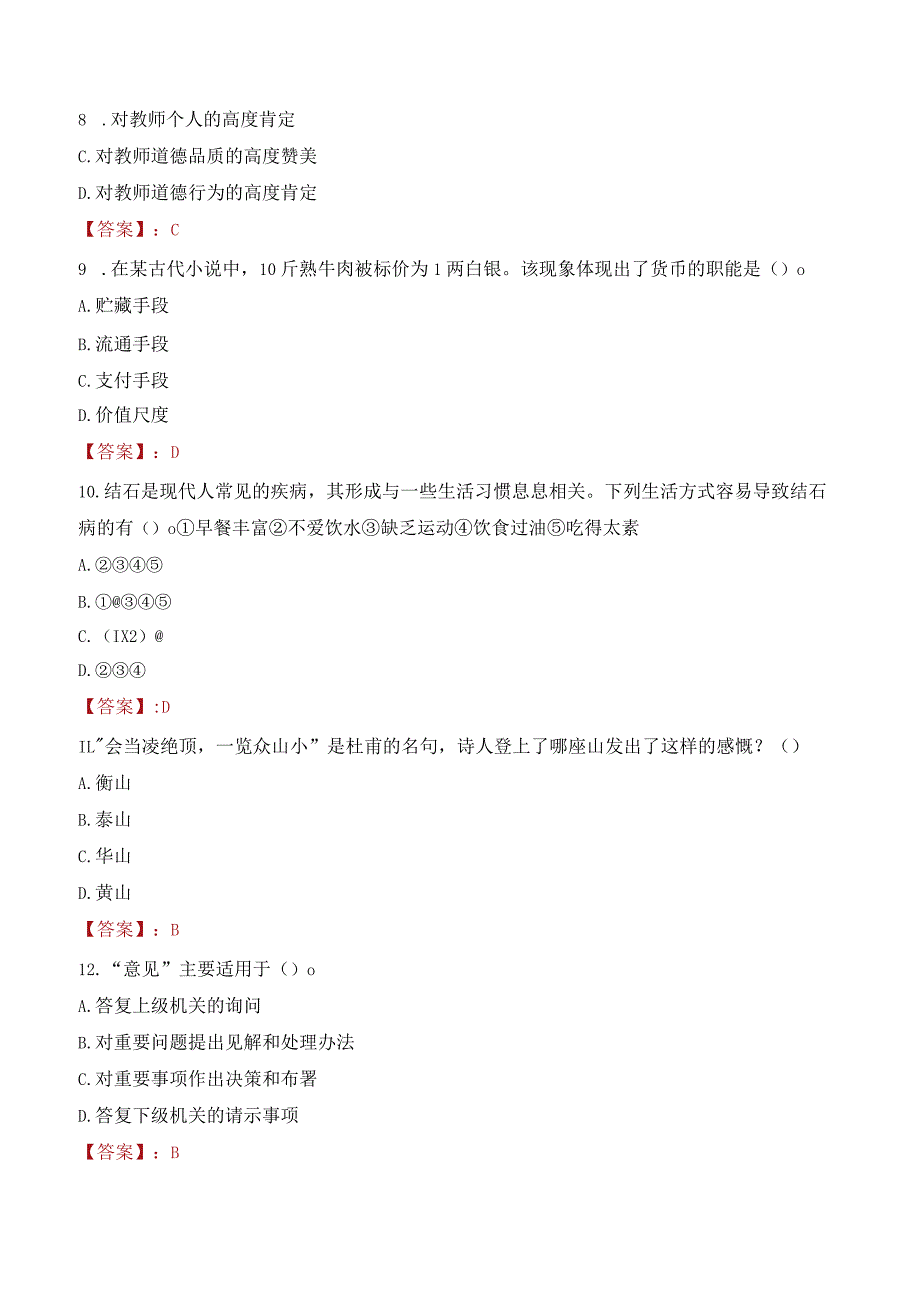 8 .对教师个人的高度肯定

C.对教师道德品质的高度赞美

D.对教师道德行为的高度肯定

【答案】：C

9 .在某古代小说中，10斤熟牛肉被标价为1两白银。该现象体现出了货币的职能是（）o

A.贮藏手段

B.流通手段

C.支付手段

D.价值尺度

【答案】：D

10.结石是现代人常见的疾病，其形成与一些生活习惯息息相关。下列生活方式容易导致结石病的有（）o①早餐丰富②不爱饮水③缺乏运动④饮食过油⑤吃得太素

A.②③④⑤

B.①@③④⑤

C.（IX2）@

D.②③④

【答案】:D

IL"会当凌绝顶，一览众山小”是杜甫的名句，诗人登上了哪座山发出了这样的感慨？（）

A.衡山

B.泰山

C.华山

D.黄山

【答案】：B

12.“意见”主要适用于（）o

A.答复上级机关的询问

B.对重要问题提出见解和处理办法

C.对重要事项作出决策和布署

D.答复下级机关的请示事项

【答案】：B